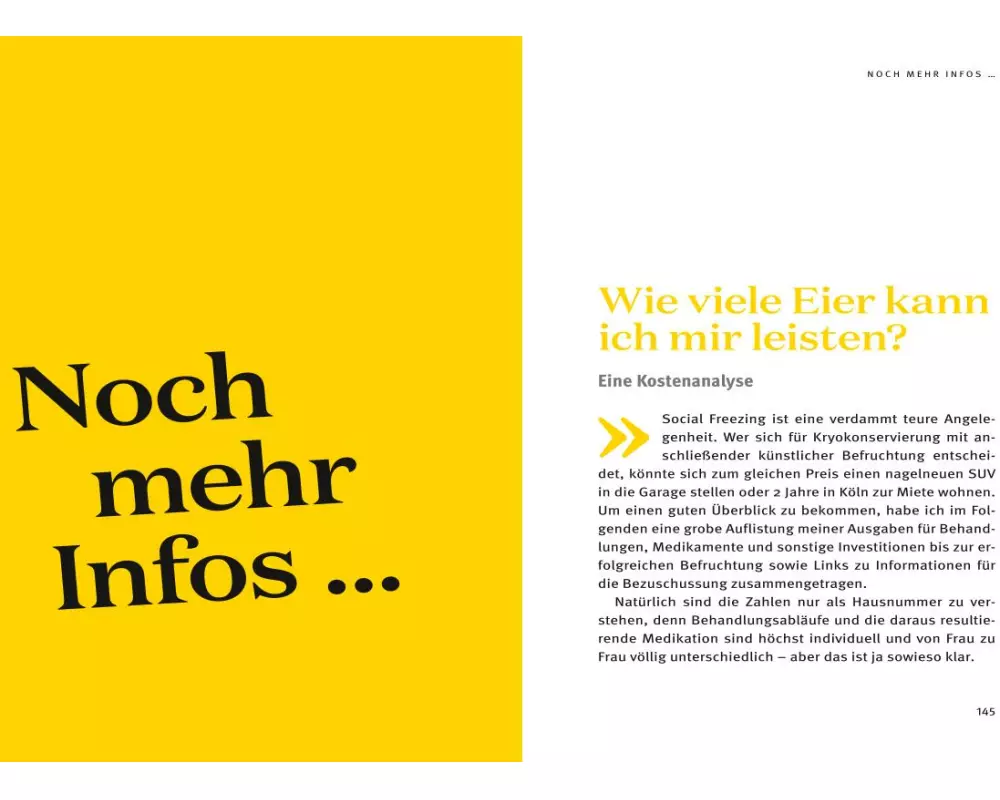 Noch mehr Infos ...

NOCH MEHR INFOS ...

Wie viele Eier kann ich mir leisten?

Eine Kostenanalyse

Social Freezing ist eine verdammt teure Angelegenheit. Wer sich für Kryokonservierung mit anschließender künstlicher Befruchtung entscheidet, könnte sich zum gleichen Preis einen nagelneuen SUV in die Garage stellen oder 2 Jahre in Köln zur Miete wohnen. Um einen guten Überblick zu bekommen, habe ich im Folgenden eine grobe Auflistung meiner Ausgaben für Behandlungen, Medikamente und sonstige Investitionen bis zur erfolgreichen Befruchtung sowie Links zu Informationen für die Bezuschussung zusammengetragen.

Natürlich sind die Zahlen nur als Hausnummer zu verstehen, denn Behandlungsabläufe und die daraus resultierende Medikation sind höchst individuell und von Frau zu Frau völlig unterschiedlich – aber das ist ja sowieso klar.

145